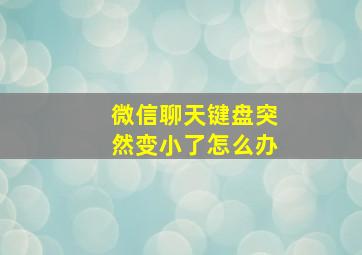 微信聊天键盘突然变小了怎么办